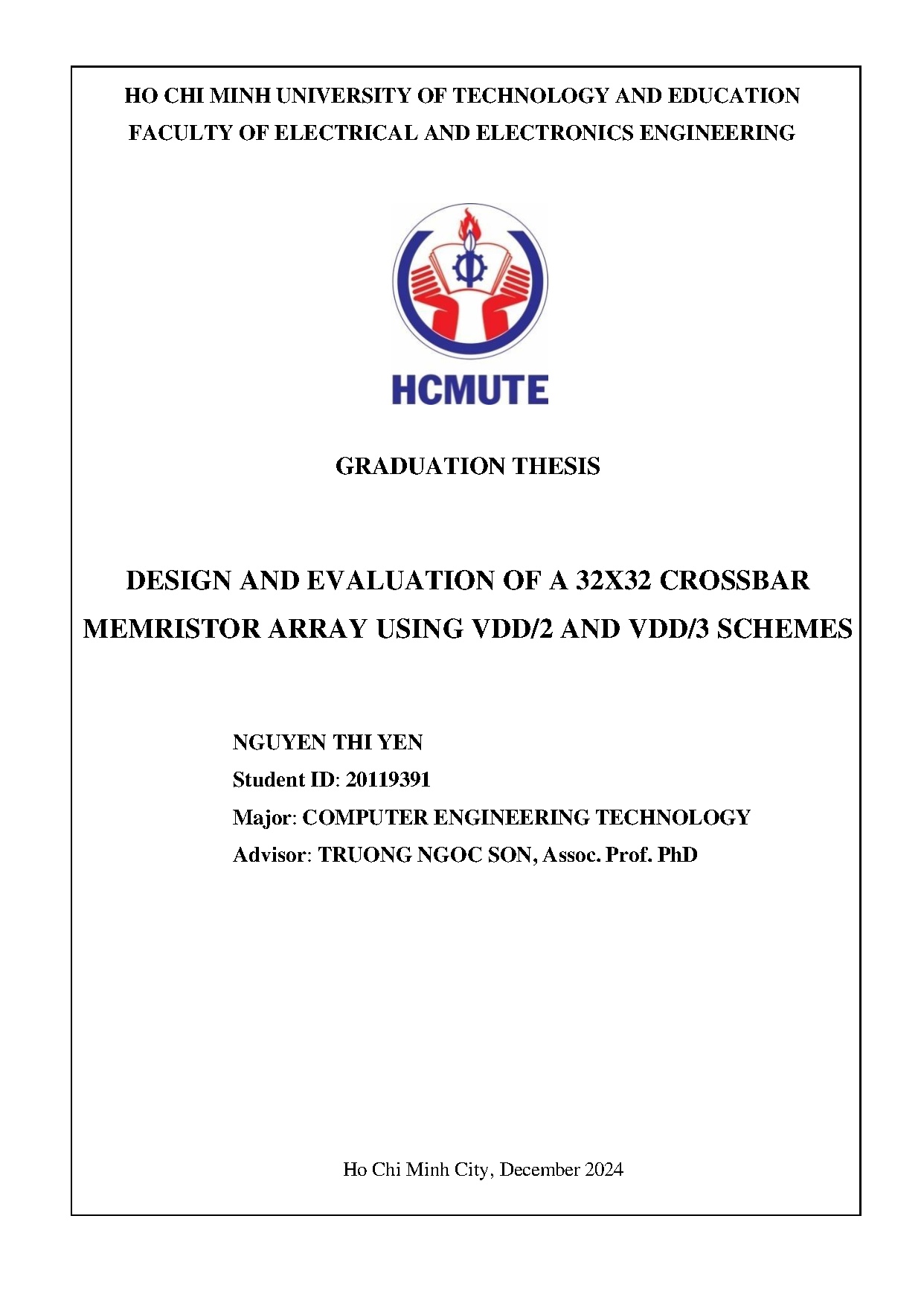 HO CHI MINH UNIVERSITY OF TECHNOLOGY AND EDUCATION
FACULTY OF ELECTRICAL AND ELECTRONICS ENGINEERING

HCMUTE

GRADUATION THESIS

DESIGN AND EVALUATION OF A 32X32 CROSSBAR MEMRISTOR ARRAY USING VDD/2 AND VDD/3 SCHEMES

NGUYEN THI YEN
Student ID: 20119391
Major: COMPUTER ENGINEERING TECHNOLOGY
Advisor: TRUONG NGOC SON, Assoc. Prof. PhD

Ho Chi Minh City, December 2024